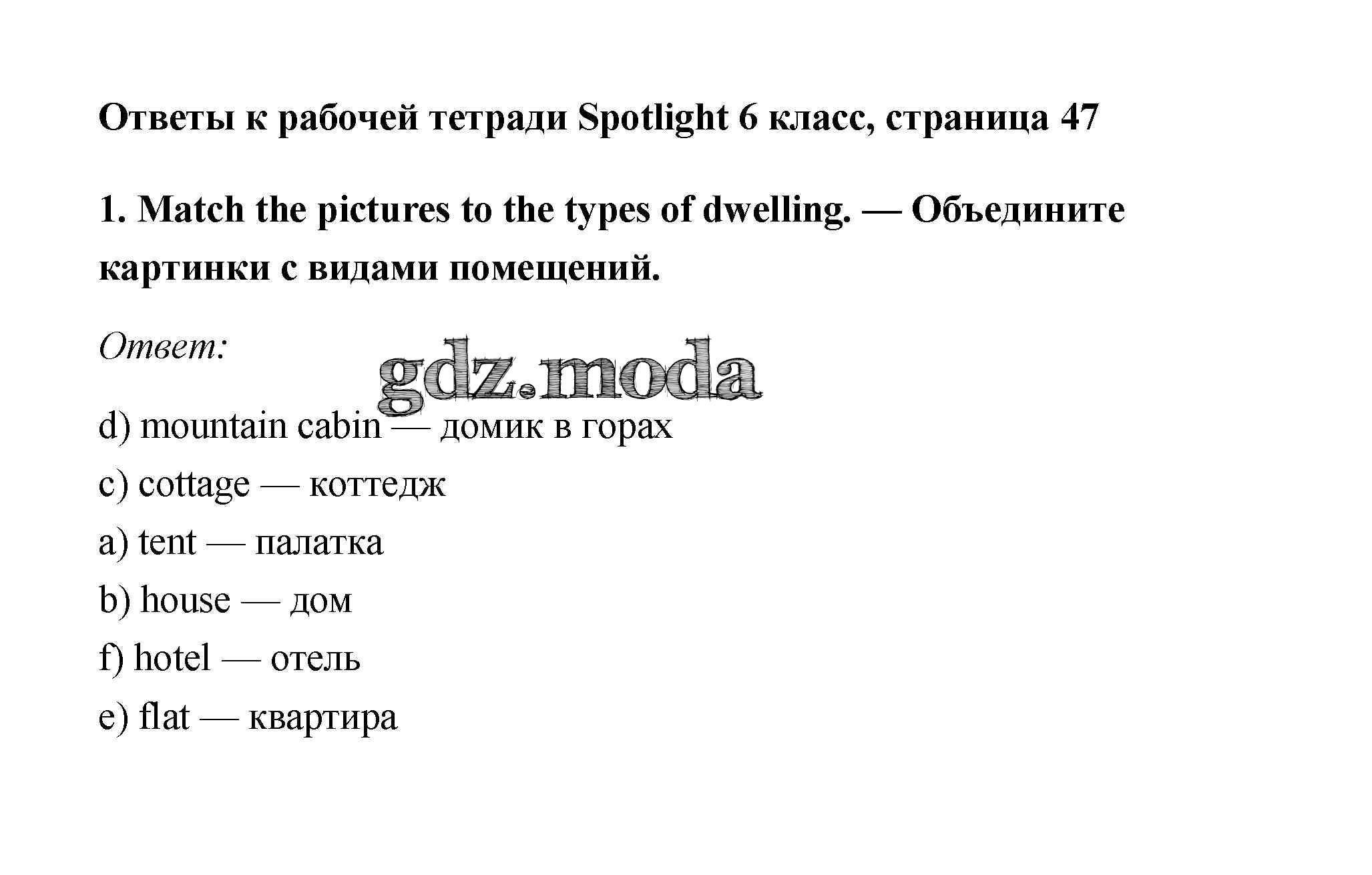 Ответы к рабочей тетради Spotlight 6 класс, страница 47

1. Match the pictures to the types of dwelling. — Объедините картинки с видами помещений.

Ответ:

gdz.moda

d) mountain cabin — домик в горах

c) cottage — коттедж

a) tent — палатка

b) house — дом

f) hotel — отель

e) flat — квартира